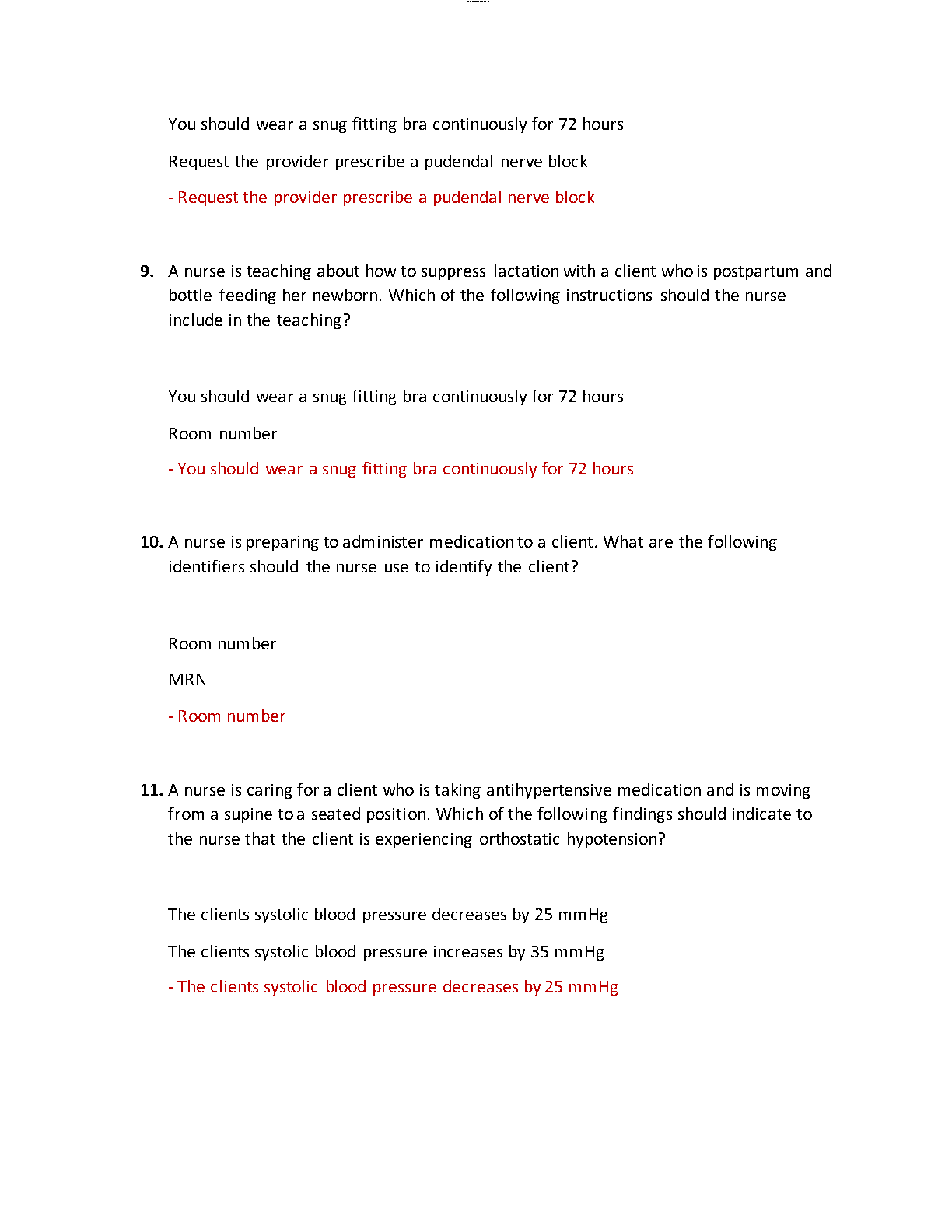 You should wear a snug fitting bra continuously for 72 hours

Request the provider prescribe a pudendal nerve block

- Request the provider prescribe a pudendal nerve block

9. A nurse is teaching about how to suppress lactation with a client who is postpartum and bottle feeding her newborn. Which of the following instructions should the nurse include in the teaching?

You should wear a snug fitting bra continuously for 72 hours

Room number

- You should wear a snug fitting bra continuously for 72 hours

10. A nurse is preparing to administer medication to a client. What are the following identifiers should the nurse use to identify the client?

Room number

MRN

- Room number

11. A nurse is caring for a client who is taking antihypertensive medication and is moving from a supine to a seated position. Which of the following findings should indicate to the nurse that the client is experiencing orthostatic hypotension?

The clients systolic blood pressure decreases by 25 mmHg

The clients systolic blood pressure increases by 35 mmHg

- The clients systolic blood pressure decreases by 25 mmHg